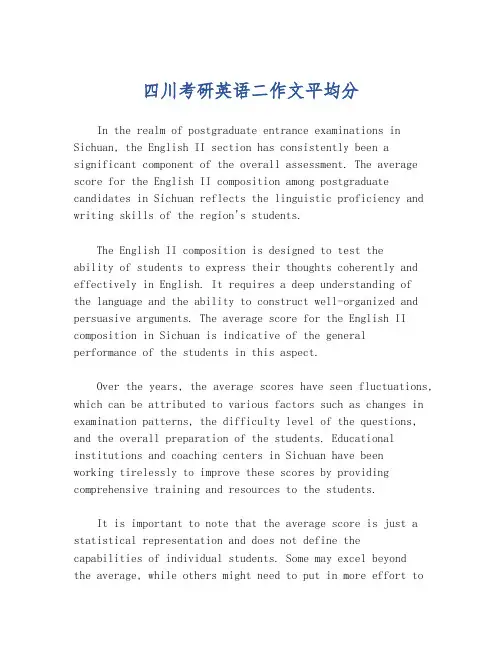 四川考研英语二作文平均分

In the realm of postgraduate entrance examinations in Sichuan, the English II section has consistently been a significant component of the overall assessment. The average score for the English II composition among postgraduate candidates in Sichuan reflects the linguistic proficiency and writing skills of the region's students.

The English II composition is designed to test the ability of students to express their thoughts coherently and effectively in English. It requires a deep understanding of the language and the ability to construct well-organized and persuasive arguments. The average score for the English II composition in Sichuan is indicative of the general performance of the students in this aspect.

Over the years, the average scores have seen fluctuations, which can be attributed to various factors such as changes in examination patterns, the difficulty level of the questions, and the overall preparation of the students. Educational institutions and coaching centers in Sichuan have been working tirelessly to improve these scores by providing comprehensive training and resources to the students.

It is important to note that the average score is just a statistical representation and does not define the capabilities of individual students. Some may excel beyond the average, while others might need to put in more effort to